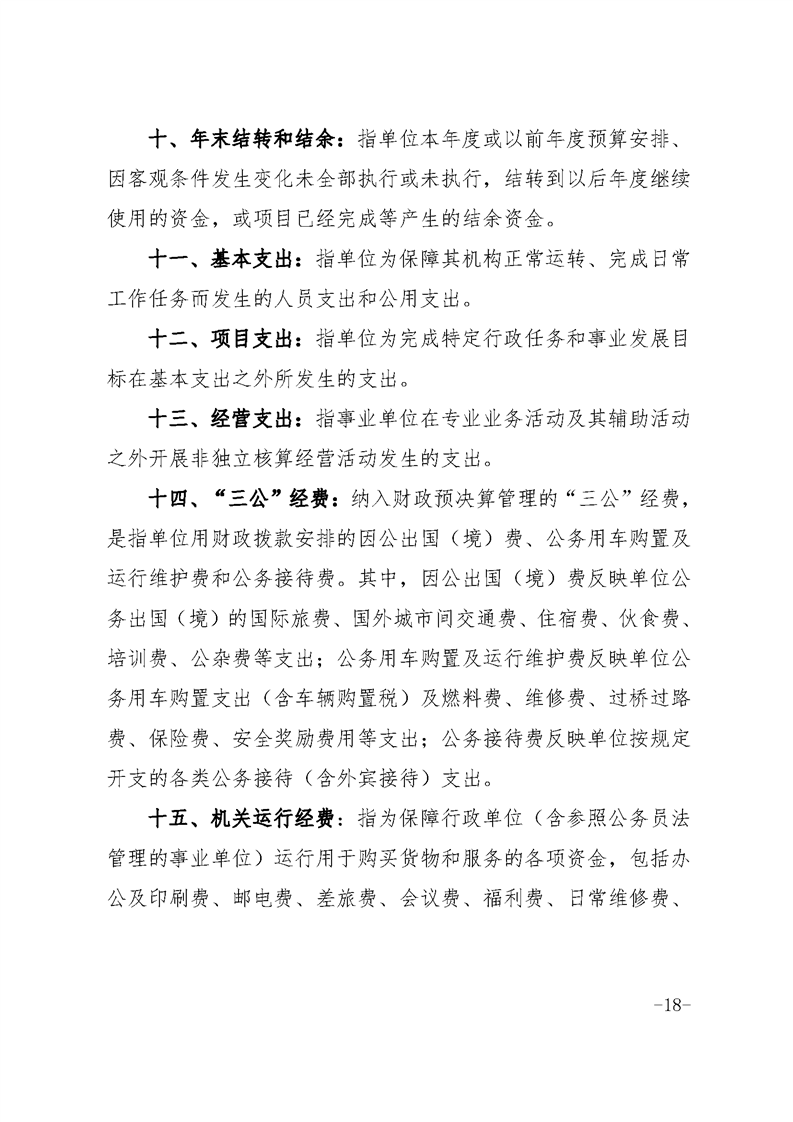 十、年末结转和结余：指单位本年度或以前年度预算安排、因客观条件发生变化未全部执行或未执行，结转到以后年度继续使用的资金，或项目已经完成等产生的结余资金。

十一、基本支出：指单位为保障其机构正常运转、完成日常工作任务而发生的人员支出和公用支出。

十二、项目支出：指单位为完成特定行政任务和事业发展目标在基本支出之外所发生的支出。

十三、经营支出：指事业单位在专业业务活动及其辅助活动之外开展非独立核算经营活动发生的支出。

十四、“三公”经费：纳入财政预决算管理的“三公”经费，是指单位用财政拨款安排的因公出国（境）费、公务用车购置及运行维护费和公务接待费。其中，因公出国（境）费反映单位公务出国（境）的国际旅费、国外城市间交通费、住宿费、伙食费、培训费、公杂费等支出；公务用车购置及运行维护费反映单位公务用车购置支出（含车辆购置税）及燃料费、维修费、过桥过路费、保险费、安全奖励费用等支出；公务接待费反映单位按规定开支的各类公务接待（含外宾接待）支出。

十五、机关运行经费：指为保障行政单位（含参照公务员法管理的事业单位）运行用于购买货物和服务的各项资金，包括办公及印刷费、邮电费、差旅费、会议费、福利费、日常维修费、

-18-